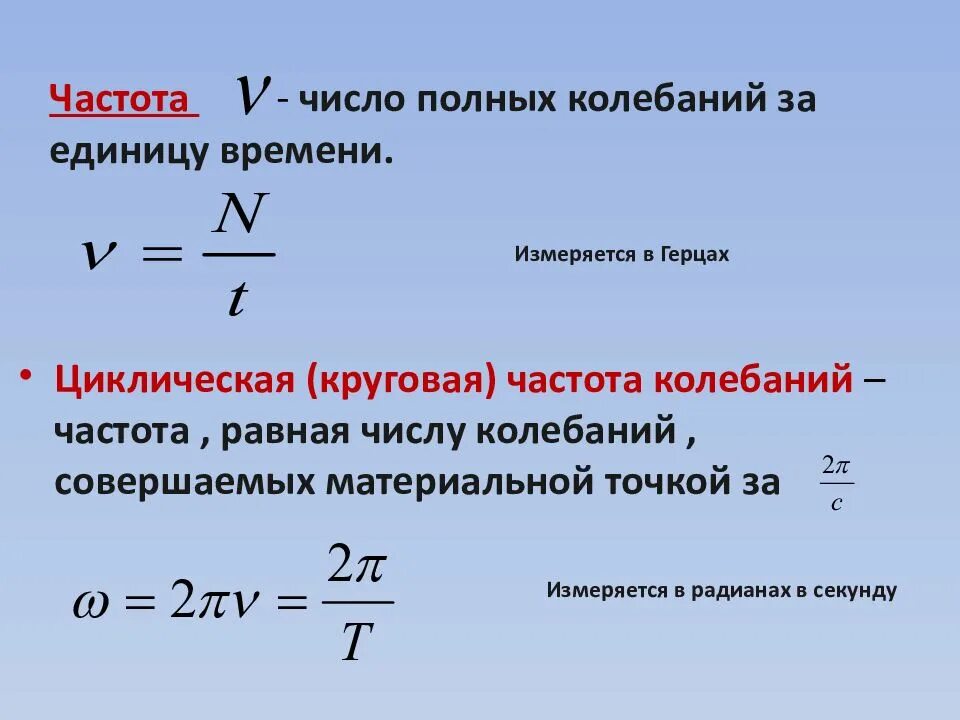 Частота $\nu$ - число полных колебаний за единицу времени.

$\nu = \frac{N}{t}$

Измеряется в Герцах

• Циклическая (круговая) частота колебаний – частота , равная числу колебаний , совершаемых материальной точкой за $\frac{2\pi}{c}$

$\omega = 2\pi\nu = \frac{2\pi}{T}$

Измеряется в радианах в секунду